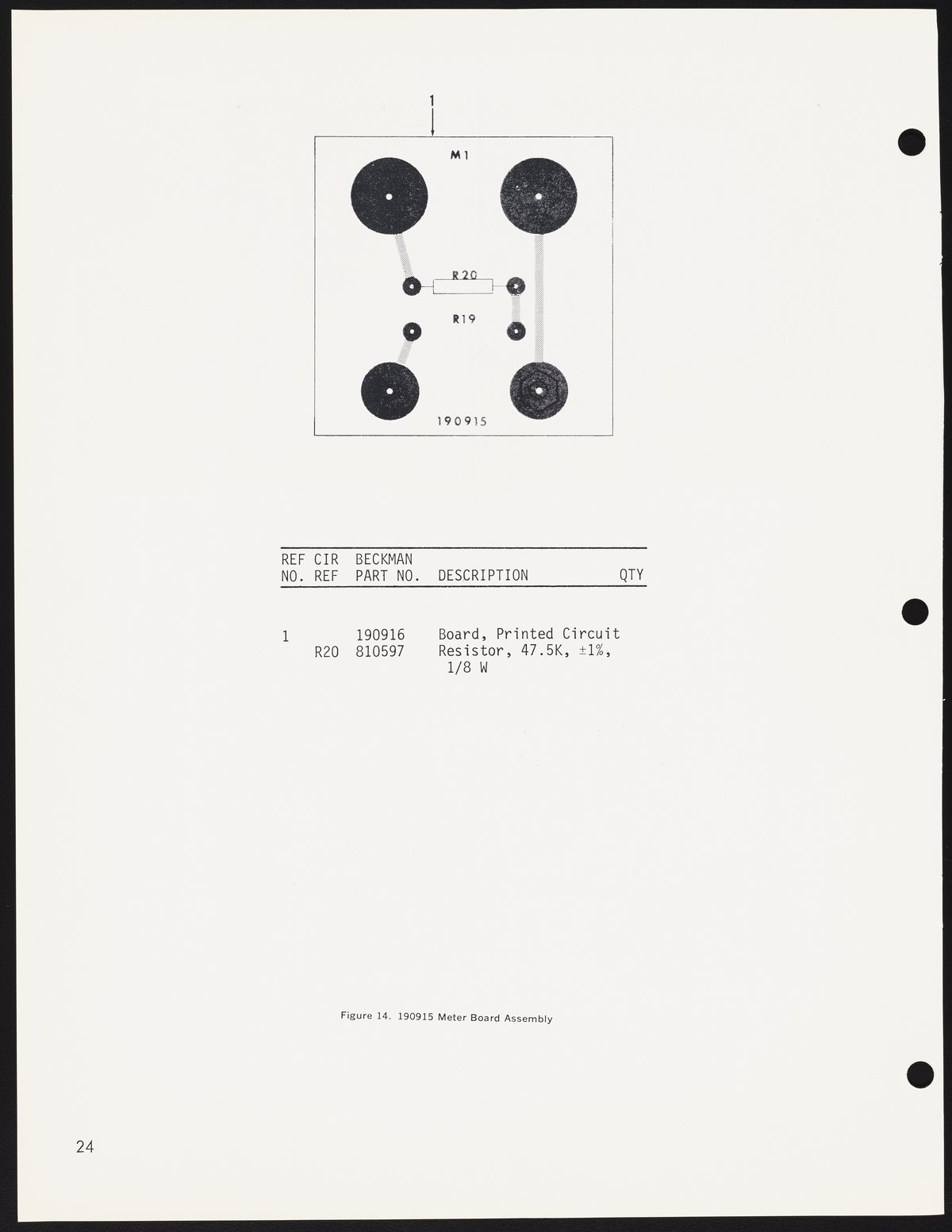 1

M1

R20

R19

190915

| REF NO. | CIR REF | BECKMAN PART NO. | DESCRIPTION | QTY |
|---|---|---|---|---|
| 1 | | 190916 | Board, Printed Circuit | |
| | R20 | 810597 | Resistor, 47.5K, ±1%, 1/8 W | |

Figure 14. 190915 Meter Board Assembly

24